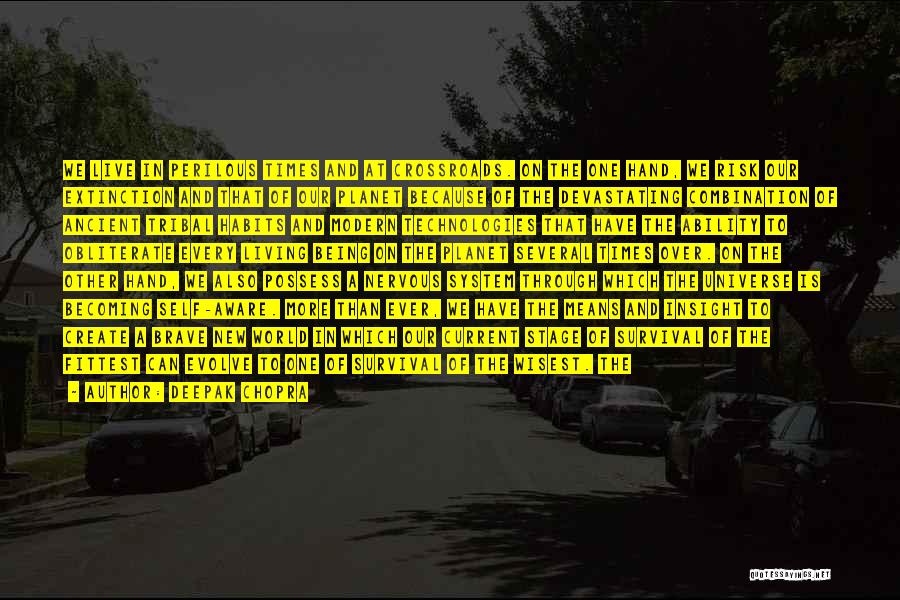 WE LIVE IN PERILOUS TIMES AND AT CROSSROADS. ON THE ONE HAND, WE RISK OUR EXTINCTION AND THAT OF OUR PLANET BECAUSE OF THE DEVASTATING COMBINATION OF ANCIENT TRIBAL HABITS AND MODERN TECHNOLOGIES THAT HAVE THE ABILITY TO OBLITERATE EVERY LIVING BEING ON THE PLANET SEVERAL TIMES OVER. ON THE OTHER HAND, WE ALSO POSSESS A NERVOUS SYSTEM THROUGH WHICH THE UNIVERSE IS BECOMING SELF-AWARE. MORE THAN EVER, WE HAVE THE MEANS AND INSIGHT TO CREATE A BRAVE NEW WORLD IN WHICH OUR CURRENT STAGE OF SURVIVAL OF THE FITTEST CAN EVOLVE TO ONE OF SURVIVAL OF THE WISEST. THE

- AUTHOR: DEEPAK CHOPRA

QUOTESSAYINGS.NET